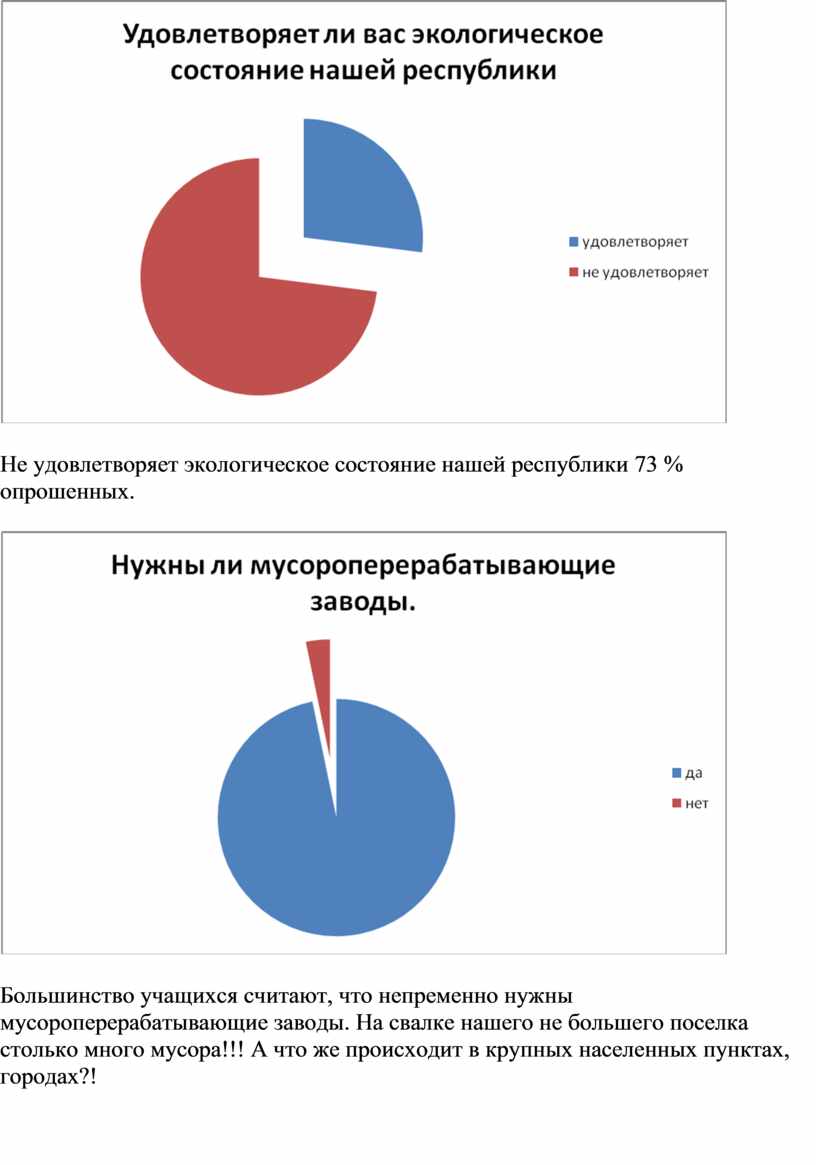 Удовлетворяет ли вас экологическое состояние нашей республики

удовлетворяет
не удовлетворяет

Не удовлетворяет экологическое состояние нашей республики 73 % опрошенных.

Нужны ли мусороперерабатывающие заводы.

да
нет

Большинство учащихся считают, что непременно нужны мусороперерабатывающие заводы. На свалке нашего не большего поселка столько много мусора!!! А что же происходит в крупных населенных пунктах, городах?!